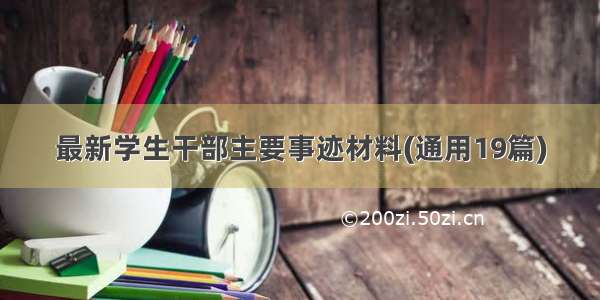 最新学生干部主要事迹材料(通用19篇)

©200zi.50zi.cn